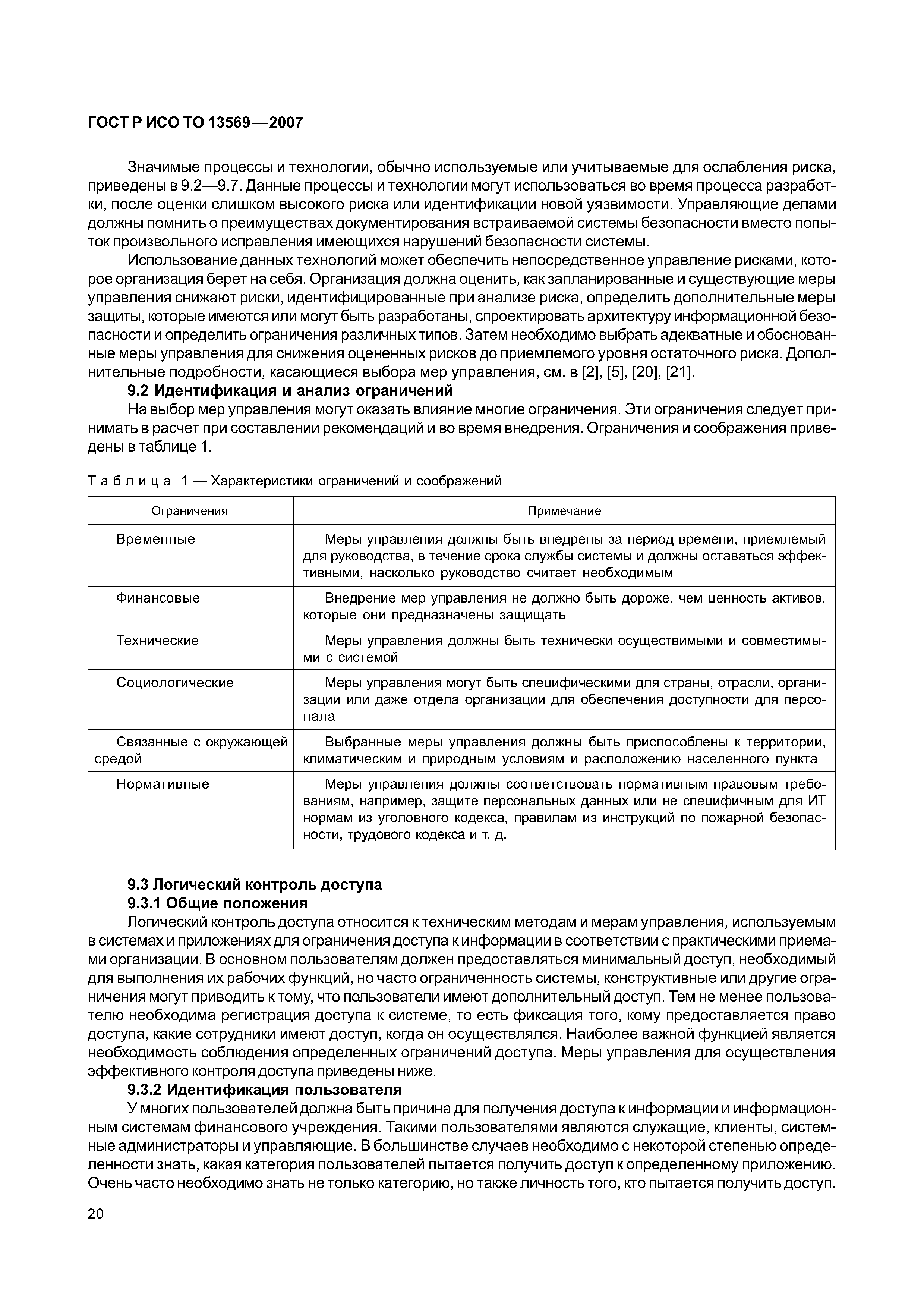 ГОСТ Р ИСО ТО 13569—2007

Значимые процессы и технологии, обычно используемые или учитываемые для ослабления риска, приведены в 9.2—9.7. Данные процессы и технологии могут использоваться во время процесса разработки, после оценки слишком высокого риска или идентификации новой уязвимости. Управляющие делами должны помнить о преимуществах документирования встраиваемой системы безопасности вместо попыток произвольного исправления имеющихся нарушений безопасности системы.

Использование данных технологий может обеспечить непосредственное управление рисками, которое организация берет на себя. Организация должна оценить, как запланированные и существующие меры управления снижают риски, идентифицированные при анализе риска, определить дополнительные меры защиты, которые имеются или могут быть разработаны, спроектировать архитектуру информационной безопасности и определить ограничения различных типов. Затем необходимо выбрать адекватные и обоснованные меры управления для снижения оцененных рисков до приемлемого уровня остаточного риска. Дополнительные подробности, касающиеся выбора мер управления, см. в [2], [5], [20], [21].

9.2 Идентификация и анализ ограничений

На выбор мер управления могут оказать влияние многие ограничения. Эти ограничения следует принимать в расчет при составлении рекомендаций и во время внедрения. Ограничения и соображения приведены в таблице 1.

Таблица 1 — Характеристики ограничений и соображений

| Ограничения | Примечание |
|---|---|
| Временные | Меры управления должны быть внедрены за период времени, приемлемый для руководства, в течение срока службы системы и должны оставаться эффективными, насколько руководство считает необходимым |
| Финансовые | Внедрение мер управления не должно быть дороже, чем ценность активов, которые они предназначены защищать |
| Технические | Меры управления должны быть технически осуществимыми и совместимыми с системой |
| Социологические | Меры управления могут быть специфическими для страны, отрасли, организации или даже отдела организации для обеспечения доступности для персонала |
| Связанные с окружающей средой | Выбранные меры управления должны быть приспособлены к территории, климатическим и природным условиям и расположению населенного пункта |
| Нормативные | Меры управления должны соответствовать нормативным правовым требованиям, например, защите персональных данных или не специфичным для ИТ нормам из уголовного кодекса, правилам из инструкций по пожарной безопасности, трудового кодекса и т. д. |

9.3 Логический контроль доступа

9.3.1 Общие положения

Логический контроль доступа относится к техническим методам и мерам управления, используемым в системах и приложениях для ограничения доступа к информации в соответствии с практическими приемами организации. В основном пользователям должен предоставляться минимальный доступ, необходимый для выполнения их рабочих функций, но часто ограниченность системы, конструктивные или другие ограничения могут приводить к тому, что пользователи имеют дополнительный доступ. Тем не менее пользователю необходима регистрация доступа к системе, то есть фиксация того, кому предоставляется право доступа, какие сотрудники имеют доступ, когда он осуществлялся. Наиболее важной функцией является необходимость соблюдения определенных ограничений доступа. Меры управления для осуществления эффективного контроля доступа приведены ниже.

9.3.2 Идентификация пользователя

У многих пользователей должна быть причина для получения доступа к информации и информационным системам финансового учреждения. Такими пользователями являются служащие, клиенты, системные администраторы и управляющие. В большинстве случаев необходимо с некоторой степенью определенности знать, какая категория пользователей пытается получить доступ к определенному приложению. Очень часто необходимо знать не только категорию, но также личность того, кто пытается получить доступ.

20